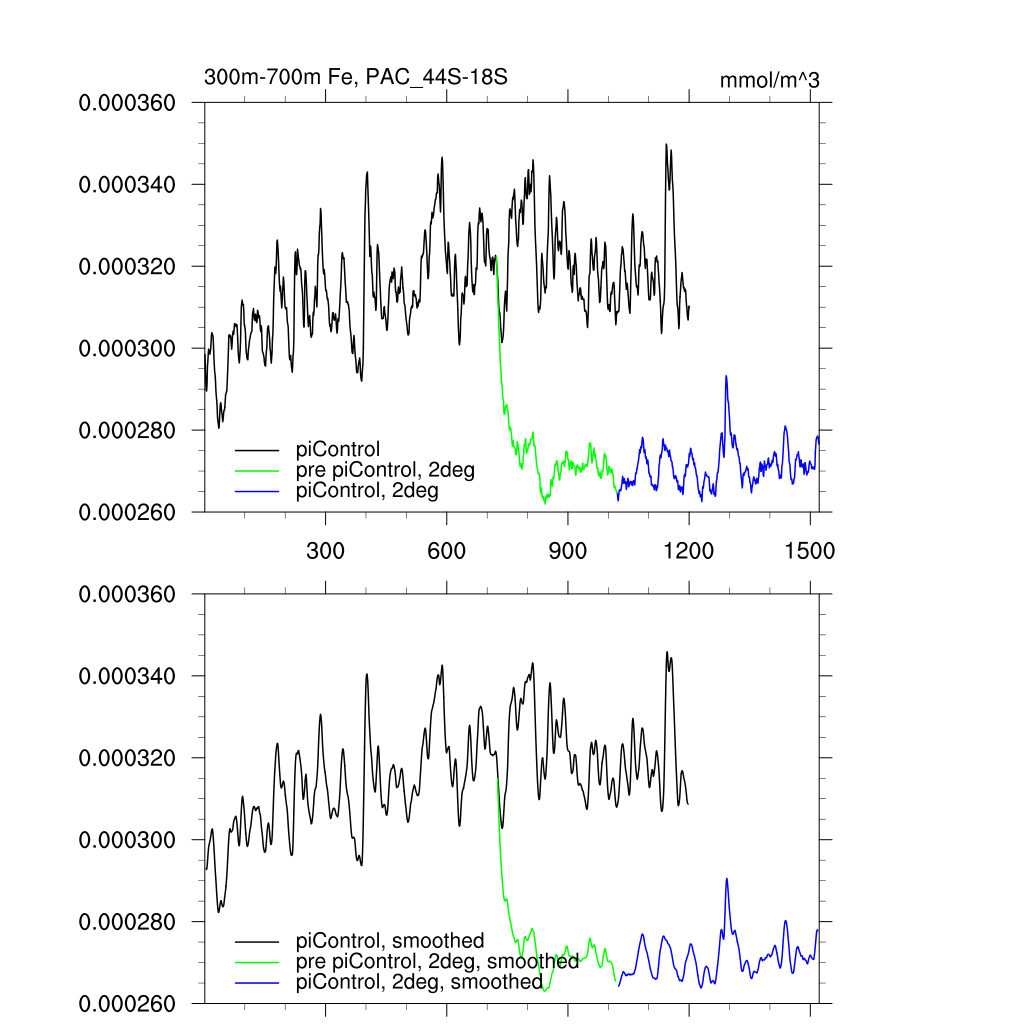 300m-700m Fe, PAC_44S-18S

mmol/m^3

0.000360
0.000340
0.000320
0.000300
0.000280
0.000260

piControl
pre piControl, 2deg
piControl, 2deg

300
600
900
1200
1500

0.000360
0.000340
0.000320
0.000300
0.000280
0.000260

piControl, smoothed
pre piControl, 2deg, smoothed
piControl, 2deg, smoothed